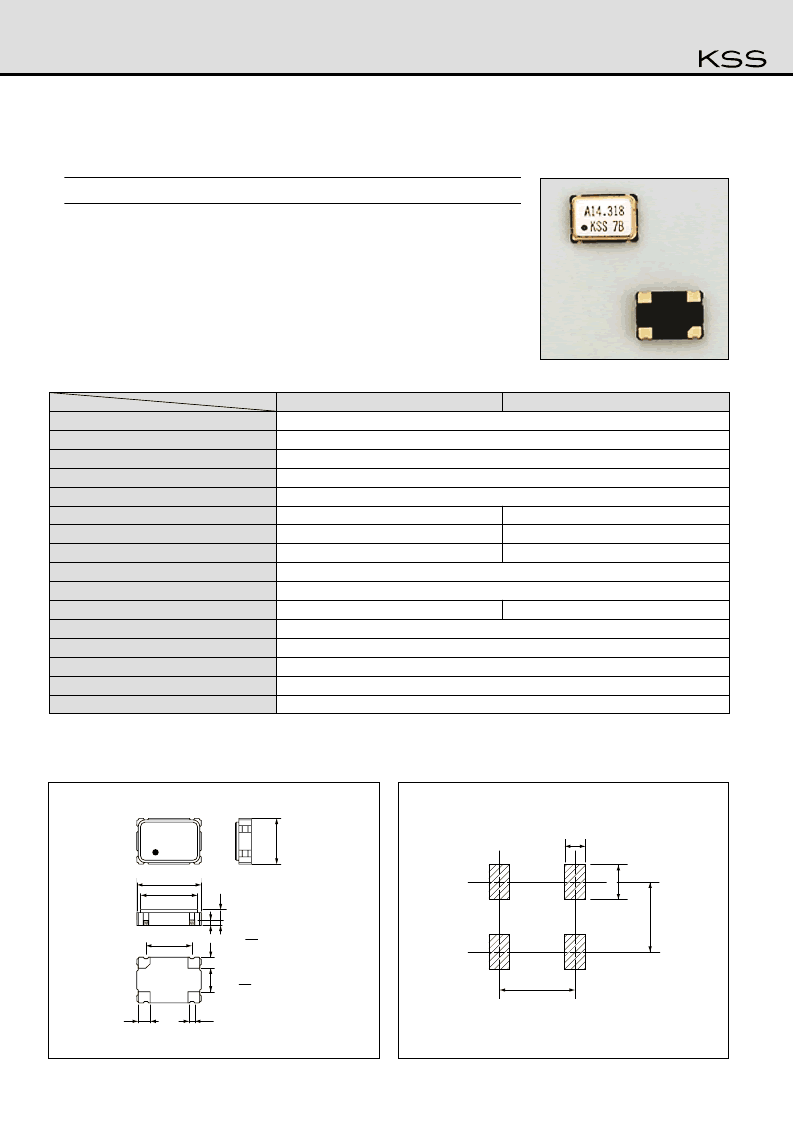 KSS

A14.318
KSS 7B